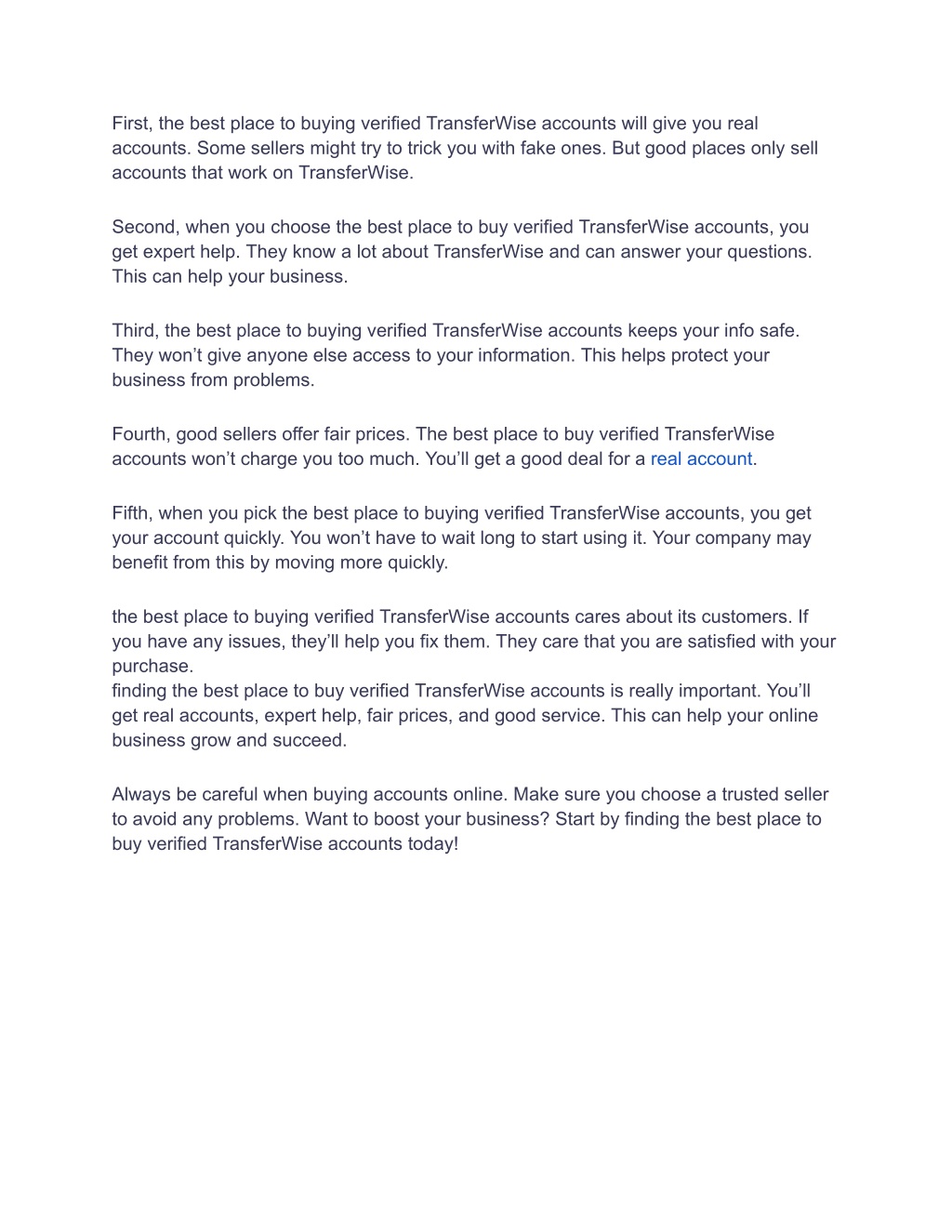 First, the best place to buying verified TransferWise accounts will give you real accounts. Some sellers might try to trick you with fake ones. But good places only sell accounts that work on TransferWise.

Second, when you choose the best place to buy verified TransferWise accounts, you get expert help. They know a lot about TransferWise and can answer your questions. This can help your business.

Third, the best place to buying verified TransferWise accounts keeps your info safe. They won’t give anyone else access to your information. This helps protect your business from problems.

Fourth, good sellers offer fair prices. The best place to buy verified TransferWise accounts won’t charge you too much. You’ll get a good deal for a real account.

Fifth, when you pick the best place to buying verified TransferWise accounts, you get your account quickly. You won’t have to wait long to start using it. Your company may benefit from this by moving more quickly.

the best place to buying verified TransferWise accounts cares about its customers. If you have any issues, they’ll help you fix them. They care that you are satisfied with your purchase.
finding the best place to buy verified TransferWise accounts is really important. You’ll get real accounts, expert help, fair prices, and good service. This can help your online business grow and succeed.

Always be careful when buying accounts online. Make sure you choose a trusted seller to avoid any problems. Want to boost your business? Start by finding the best place to buy verified TransferWise accounts today!